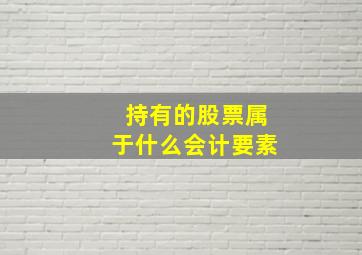 持有的股票属于什么会计要素